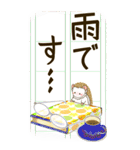 雨です…